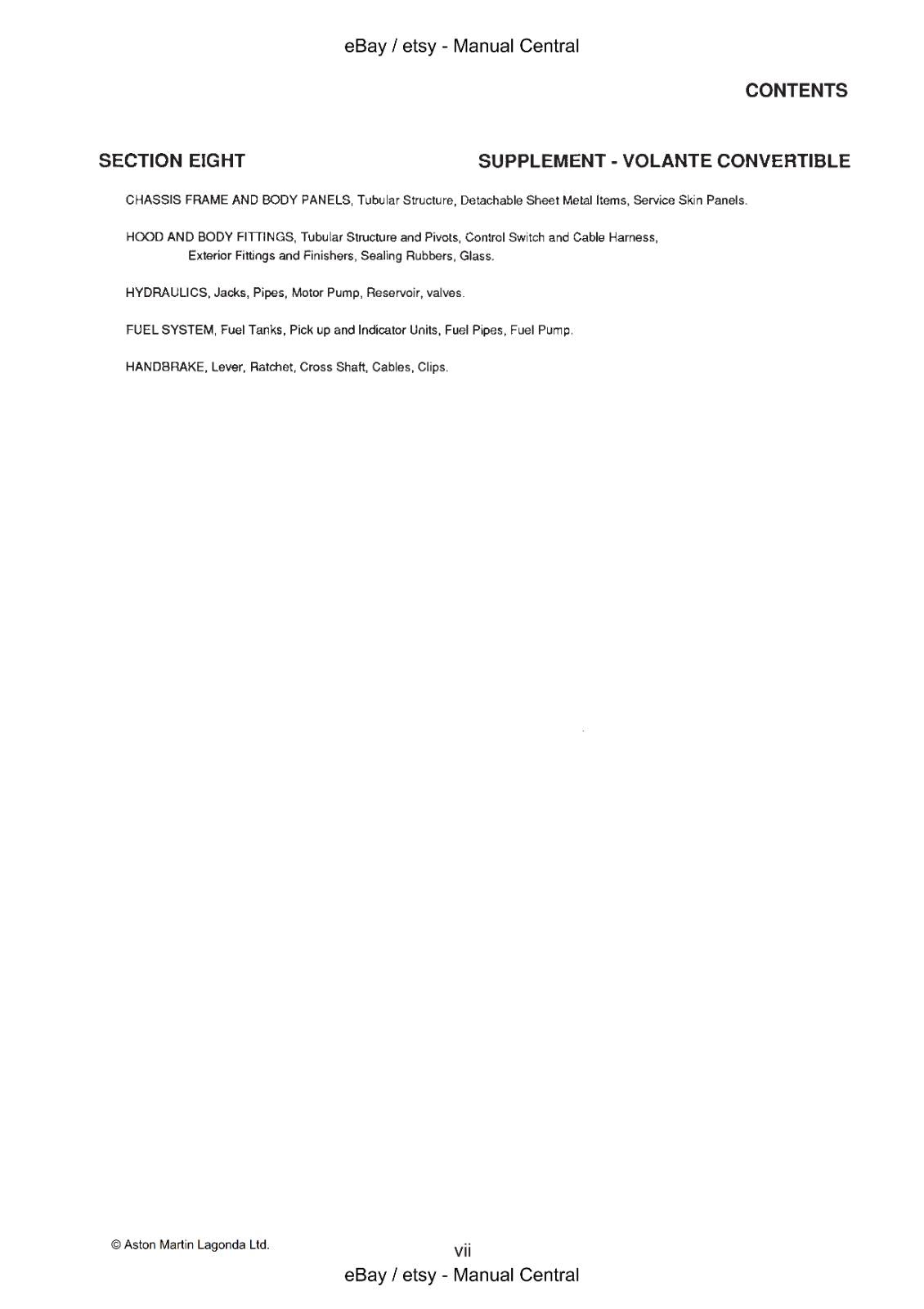 eBay / etsy - Manual Central

CONTENTS

SECTION EIGHT

SUPPLEMENT - VOLANTE CONVERTIBLE

CHASSIS FRAME AND BODY PANELS, Tubular Structure, Detachable Sheet Metal Items, Service Skin Panels.

HOOD AND BODY FITTINGS, Tubular Structure and Pivots, Control Switch and Cable Harness, Exterior Fittings and Finishers, Sealing Rubbers, Glass.

HYDRAULICS, Jacks, Pipes, Motor Pump, Reservoir, valves.

FUEL SYSTEM, Fuel Tanks, Pick up and Indicator Units, Fuel Pipes, Fuel Pump.

HANDBRAKE, Lever, Ratchet, Cross Shaft, Cables, Clips.

© Aston Martin Lagonda Ltd.

vii

eBay / etsy - Manual Central